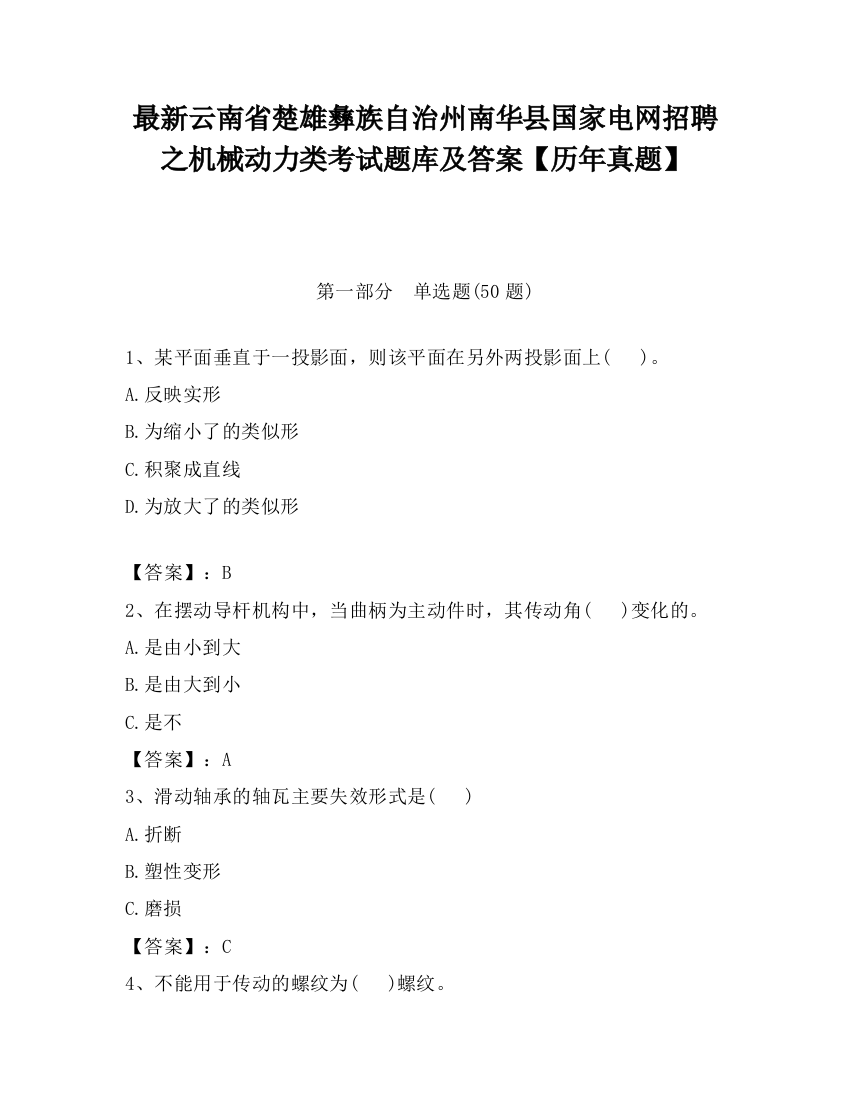 最新云南省楚雄彝族自治州南华县国家电网招聘之机械动力类考试题库及答案【历年真题】

第一部分　单选题(50 题)

1、某平面垂直于一投影面，则该平面在另外两投影面上(　　)。

A.反映实形

B.为缩小了的类似形

C.积聚成直线

D.为放大了的类似形

【答案】：B

2、在摆动导杆机构中，当曲柄为主动件时，其传动角(　　)变化的。

A.是由小到大

B.是由大到小

C.是不

【答案】：A

3、滑动轴承的轴瓦主要失效形式是(　　)

A.折断

B.塑性变形

C.磨损

【答案】：C

4、不能用于传动的螺纹为(　　)螺纹。